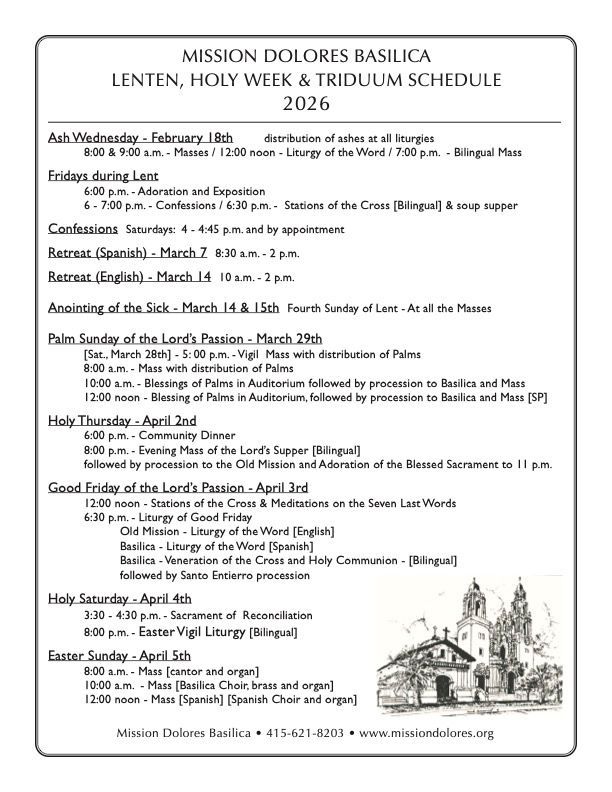 MISSION DOLORES BASILICA
LENTEN, HOLY WEEK & TRIDUUM SCHEDULE
2026

Ash Wednesday - February 18th distribution of ashes at all liturgies
8:00 & 9:00 a.m. - Masses / 12:00 noon - Liturgy of the Word / 7:00 p.m. - Bilingual Mass

Fridays during Lent
6:00 p.m. - Adoration and Exposition
6 - 7:00 p.m. - Confessions / 6:30 p.m. - Stations of the Cross [Bilingual] & soup supper

Confessions Saturdays: 4 - 4:45 p.m. and by appointment

Retreat (Spanish) - March 7 8:30 a.m. - 2 p.m.

Retreat (English) - March 14 10 a.m. - 2 p.m.

Anointing of the Sick - March 14 & 15th Fourth Sunday of Lent - At all the Masses

Palm Sunday of the Lord's Passion - March 29th
[Sat., March 28th] - 5: 00 p.m. - Vigil Mass with distribution of Palms
8:00 a.m. - Mass with distribution of Palms
10:00 a.m. - Blessings of Palms in Auditorium followed by procession to Basilica and Mass
12:00 noon - Blessing of Palms in Auditorium, followed by procession to Basilica and Mass [SP]

Holy Thursday - April 2nd
6:00 p.m. - Community Dinner
8:00 p.m. - Evening Mass of the Lord's Supper [Bilingual]
followed by procession to the Old Mission and Adoration of the Blessed Sacrament to 11 p.m.

Good Friday of the Lord's Passion - April 3rd
12:00 noon - Stations of the Cross & Meditations on the Seven Last Words
6:30 p.m. - Liturgy of Good Friday
Old Mission - Liturgy of the Word [English]
Basilica - Liturgy of the Word [Spanish]
Basilica - Veneration of the Cross and Holy Communion - [Bilingual]
followed by Santo Entierro procession

Holy Saturday - April 4th
3:30 - 4:30 p.m. - Sacrament of Reconciliation
8:00 p.m. - Easter Vigil Liturgy [Bilingual]

Easter Sunday - April 5th
8:00 a.m. - Mass [cantor and organ]
10:00 a.m. - Mass [Basilica Choir, brass and organ]
12:00 noon - Mass [Spanish] [Spanish Choir and organ]

Mission Dolores Basilica • 415-621-8203 • www.missiondolores.org